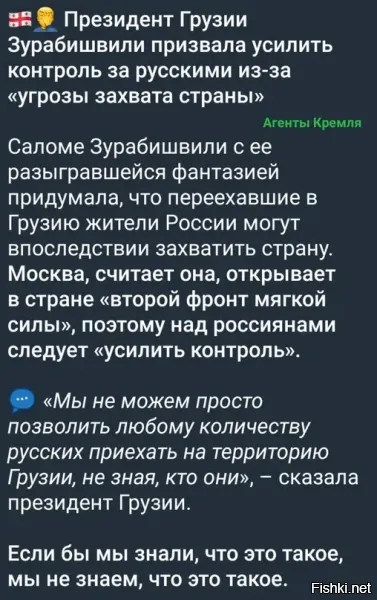 Президент Грузии Зурабишвили призвала усилить контроль за русскими из-за «угрозы захвата страны»

Агенты Кремля

Саломе Зурабишвили с ее разыгравшейся фантазией придумала, что переехавшие в Грузию жители России могут впоследствии захватить страну. Москва, считает она, открывает в стране «второй фронт мягкой силы», поэтому над россиянами следует «усилить контроль».

«Мы не можем просто позволить любому количеству русских приехать на территорию Грузии, не зная, кто они», – сказала президент Грузии.

Если бы мы знали, что это такое, мы не знаем, что это такое.

Fishki.net